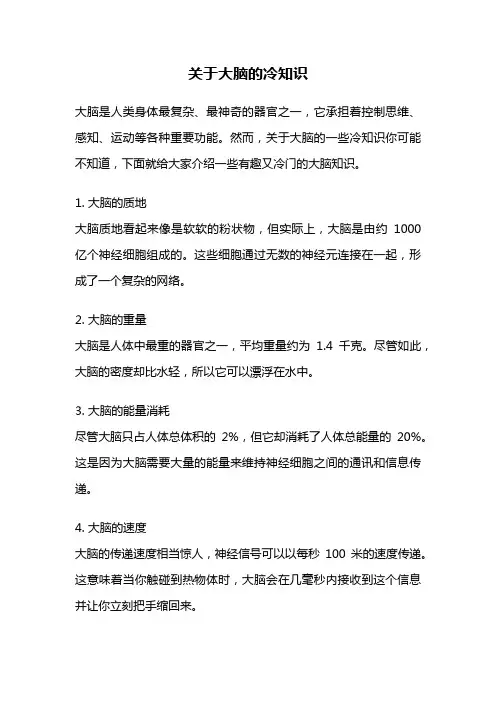 关于大脑的冷知识

大脑是人类身体最复杂、最神奇的器官之一，它承担着控制思维、感知、运动等各种重要功能。然而，关于大脑的一些冷知识你可能不知道，下面就给大家介绍一些有趣又冷门的大脑知识。

1. 大脑的质地
大脑质地看起来像是软软的粉状物，但实际上，大脑是由约 1000 亿个神经细胞组成的。这些细胞通过无数的神经元连接在一起，形成了一个复杂的网络。

2. 大脑的重量
大脑是人体中最重的器官之一，平均重量约为 1.4 千克。尽管如此，大脑的密度却比水轻，所以它可以漂浮在水中。

3. 大脑的能量消耗
尽管大脑只占人体总体积的 2%，但它却消耗了人体总能量的 20%。这是因为大脑需要大量的能量来维持神经细胞之间的通讯和信息传递。

4. 大脑的速度
大脑的传递速度相当惊人，神经信号可以以每秒 100 米的速度传递。这意味着当你触碰到热物体时，大脑会在几毫秒内接收到这个信息并让你立刻把手缩回来。